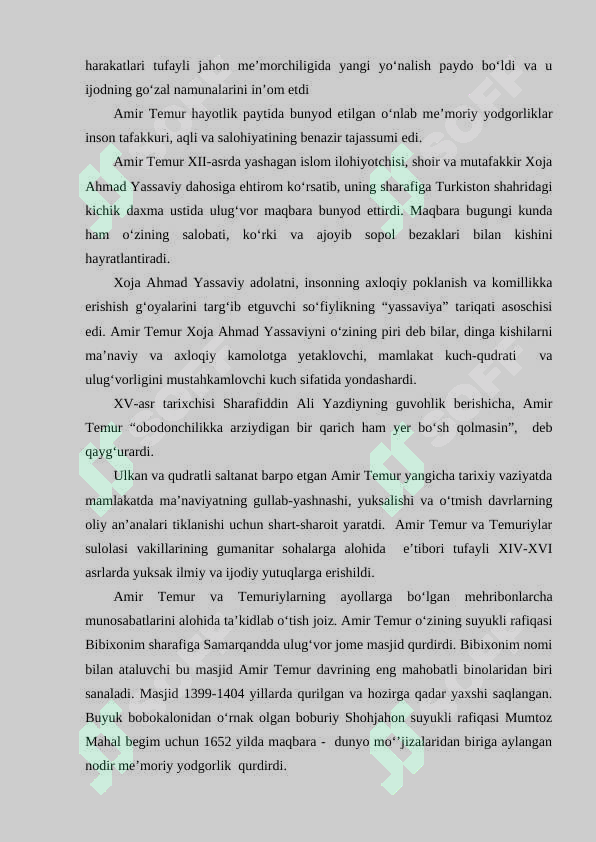 harakatlari tufayli jahon me’morchiligida yangi yo‘nalish paydo bo‘ldi va u ijodning go‘zal namunalarini in’om etdi

Amir Temur hayotlik paytida bunyod etilgan o‘nlab me’moriy yodgorliklar inson tafakkuri, aqli va salohiyatining benazir tajassumi edi.

Amir Temur XII-asrda yashagan islom ilohiyotchisi, shoir va mutafakkir Xoja Ahmad Yassaviy dahosiga ehtirom ko‘rsatib, uning sharafiga Turkiston shahridagi kichik daxma ustida ulug‘vor maqbara bunyod ettirdi. Maqbara bugungi kunda ham o‘zining salobati, ko‘rki va ajoyib sopol bezaklari bilan kishini hayratlantiradi.

Xoja Ahmad Yassaviy adolatni, insonning axloqiy poklanish va komillikka erishish g‘oyalarini targ‘ib etguvchi so‘fiylikning “yassaviya” tariqati asoschisi edi. Amir Temur Xoja Ahmad Yassaviyni o‘zining piri deb bilar, dinga kishilarni ma’naviy va axloqiy kamolotga yetaklovchi, mamlakat kuch-qudrati va ulug‘vorligini mustahkamlovchi kuch sifatida yondashardi.

XV-asr tarixchisi Sharafiddin Ali Yazdiyning guvohlik berishicha, Amir Temur “obodonchilikka arziydigan bir qarich ham yer bo‘sh qolmasin”, deb qayg‘urardi.

Ulkan va qudratli saltanat barpo etgan Amir Temur yangicha tarixiy vaziyatda mamlakatda ma’naviyatning gullab-yashnashi, yuksalishi va o‘tmish davrlarning oliy an’analari tiklanishi uchun shart-sharoit yaratdi. Amir Temur va Temuriylar sulolasi vakillarining gumanitar sohalarga alohida e’tibori tufayli XIV-XVI asrlarda yuksak ilmiy va ijodiy yutuqlarga erishildi.

Amir Temur va Temuriylarning ayollarga bo‘lgan mehribonlarcha munosabatlarini alohida ta’kidlab o‘tish joiz. Amir Temur o‘zining suyukli rafiqasi Bibixonim sharafiga Samarqandda ulug‘vor jome masjid qurdirdi. Bibixonim nomi bilan ataluvchi bu masjid Amir Temur davrining eng mahobatli binolaridan biri sanaladi. Masjid 1399-1404 yillarda qurilgan va hozirga qadar yaxshi saqlangan. Buyuk bobokalonidan o‘rnak olgan boburiy Shohjahon suyukli rafiqasi Mumtoz Mahal begim uchun 1652 yilda maqbara - dunyo mo‘’jizalaridan biriga aylangan nodir me’moriy yodgorlik qurdirdi.